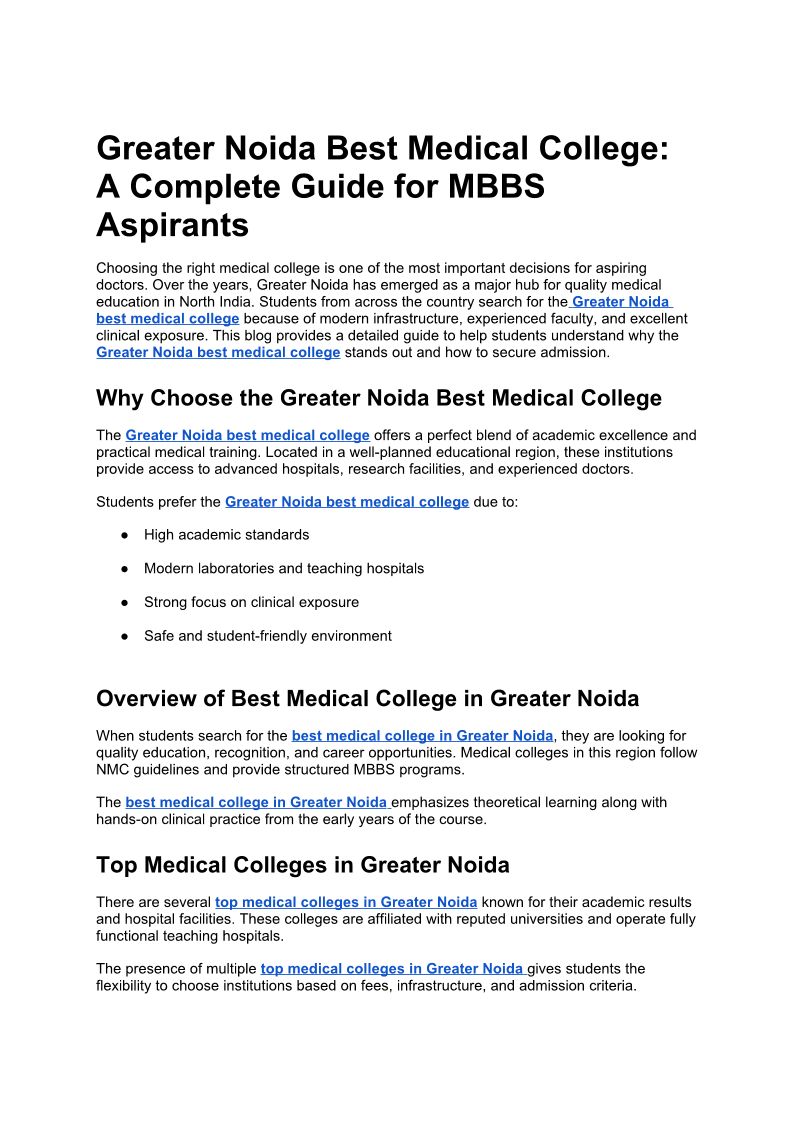 Greater Noida Best Medical College: A Complete Guide for MBBS Aspirants

Choosing the right medical college is one of the most important decisions for aspiring doctors. Over the years, Greater Noida has emerged as a major hub for quality medical education in North India. Students from across the country search for the Greater Noida best medical college because of modern infrastructure, experienced faculty, and excellent clinical exposure. This blog provides a detailed guide to help students understand why the Greater Noida best medical college stands out and how to secure admission.

Why Choose the Greater Noida Best Medical College

The Greater Noida best medical college offers a perfect blend of academic excellence and practical medical training. Located in a well-planned educational region, these institutions provide access to advanced hospitals, research facilities, and experienced doctors.

Students prefer the Greater Noida best medical college due to:

● High academic standards

● Modern laboratories and teaching hospitals

● Strong focus on clinical exposure

● Safe and student-friendly environment

Overview of Best Medical College in Greater Noida

When students search for the best medical college in Greater Noida, they are looking for quality education, recognition, and career opportunities. Medical colleges in this region follow NMC guidelines and provide structured MBBS programs.

The best medical college in Greater Noida emphasizes theoretical learning along with hands-on clinical practice from the early years of the course.

Top Medical Colleges in Greater Noida

There are several top medical colleges in Greater Noida known for their academic results and hospital facilities. These colleges are affiliated with reputed universities and operate fully functional teaching hospitals.

The presence of multiple top medical colleges in Greater Noida gives students the flexibility to choose institutions based on fees, infrastructure, and admission criteria.